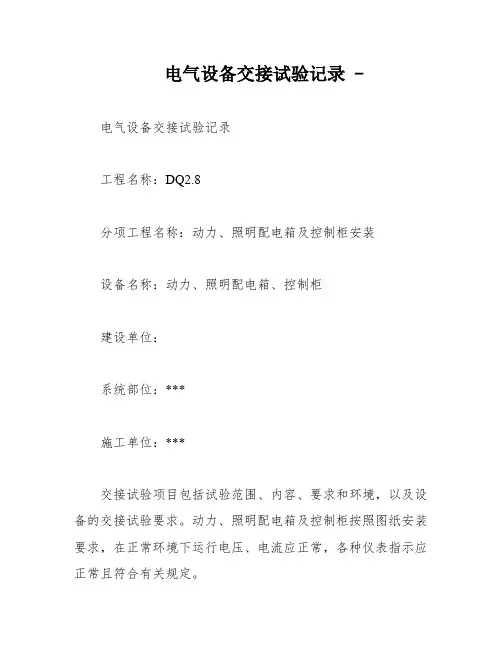 电气设备交接试验记录 –

电气设备交接试验记录

工程名称：DQ2.8

分项工程名称：动力、照明配电箱及控制柜安装

设备名称：动力、照明配电箱、控制柜

建设单位：

系统部位：***

施工单位：***

交接试验项目包括试验范围、内容、要求和环境，以及设备的交接试验要求。动力、照明配电箱及控制柜按照图纸安装要求，在正常环境下运行电压、电流应正常，各种仪表指示应正常且符合有关规定。